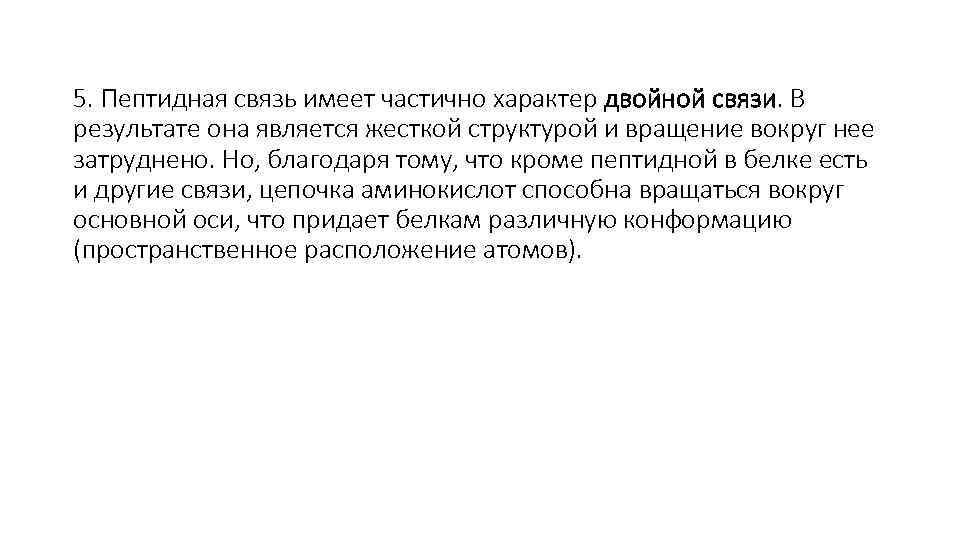 5. Пептидная связь имеет частично характер двойной связи. В результате она является жесткой структурой и вращение вокруг нее затруднено. Но, благодаря тому, что кроме пептидной в белке есть и другие связи, цепочка аминокислот способна вращаться вокруг основной оси, что придает белкам различную конформацию (пространственное расположение атомов).